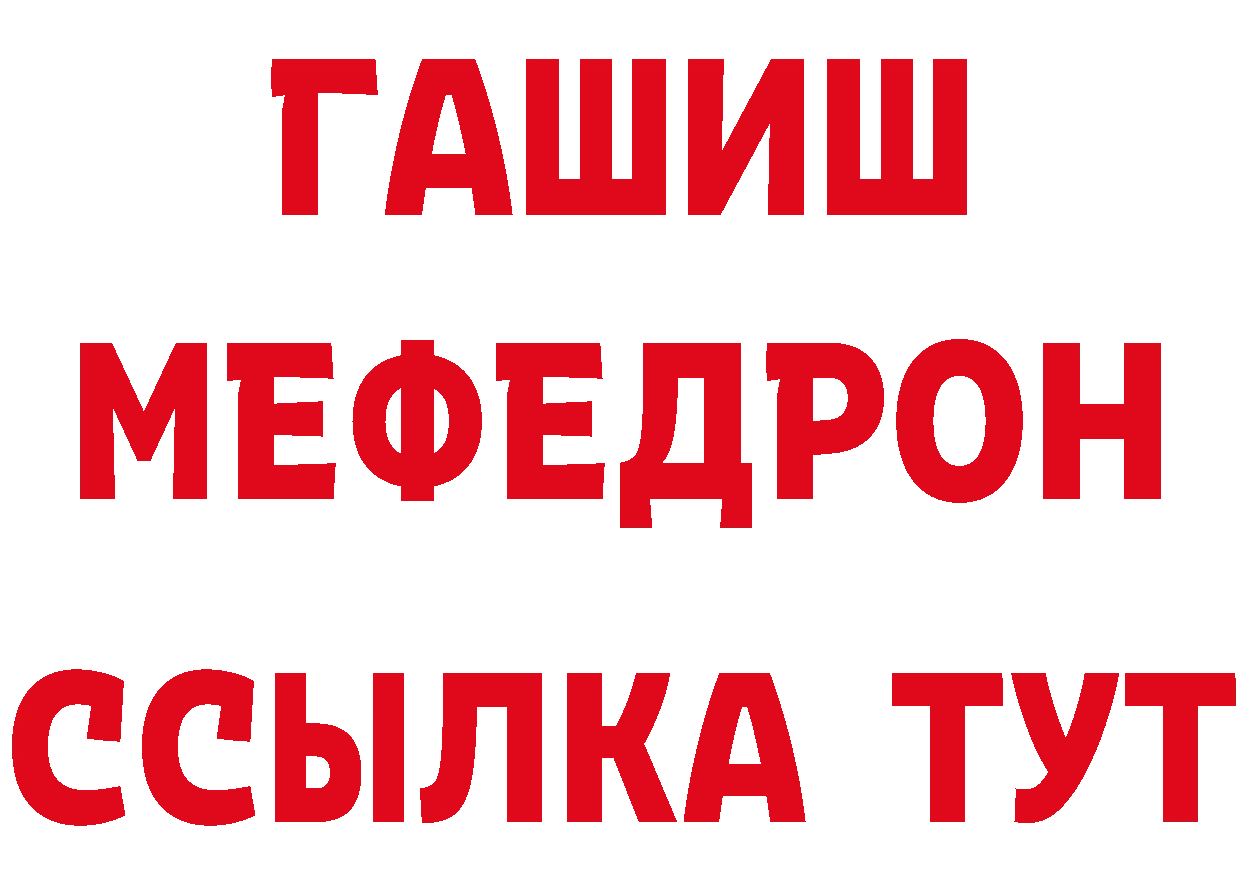 ГАШИШ
МЕФЕДРОН
ССЫЛКА ТУТ